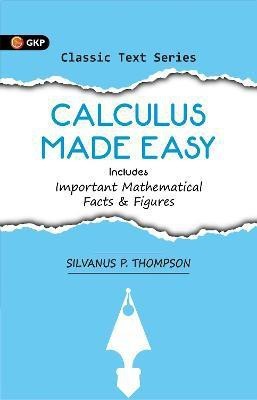 GKP

Classic Text Series

CALCULUS MADE EASY

Includes
Important Mathematical Facts & Figures

SILVANUS P. THOMPSON